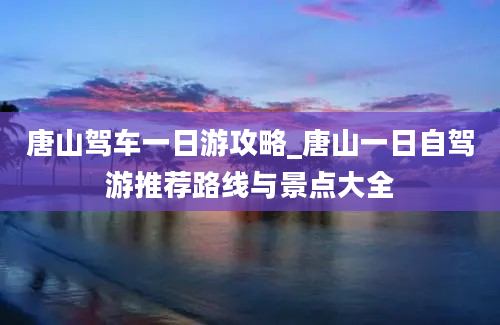 唐山驾车一日游攻略_唐山一日自驾游推荐路线与景点大全